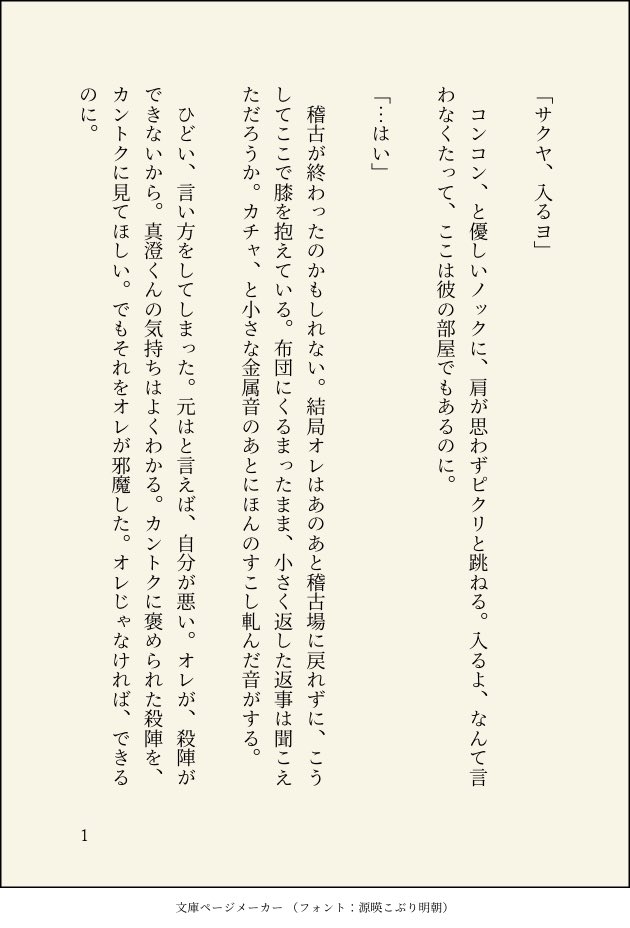 「サクヤ、入るヨ」

コンコン、と優しいノックに、肩が思わずピクリと跳ねる。入るよ、なんて言わなくたって、ここは彼の部屋でもあるのに。

「…はい」

稽古が終わったのかもしれない。結局オレはあのあと稽古場に戻れずに、こうしてここで膝を抱えている。布団にくるまったまま、小さく返した返事は聞こえただろうか。カチャ、と小さな金属音のあとにほんのすこし軋んだ音がする。

ひどい、言い方をしてしまった。元はと言えば、自分が悪い。オレが、殺陣ができないから。真澄くんの気持ちはよくわかる。カントクに褒められた殺陣を、カントクに見てほしい。でもそれをオレが邪魔した。オレじゃなければ、できるのに。

1

文庫ページメーカー（フォント：源暎こぶり明朝）